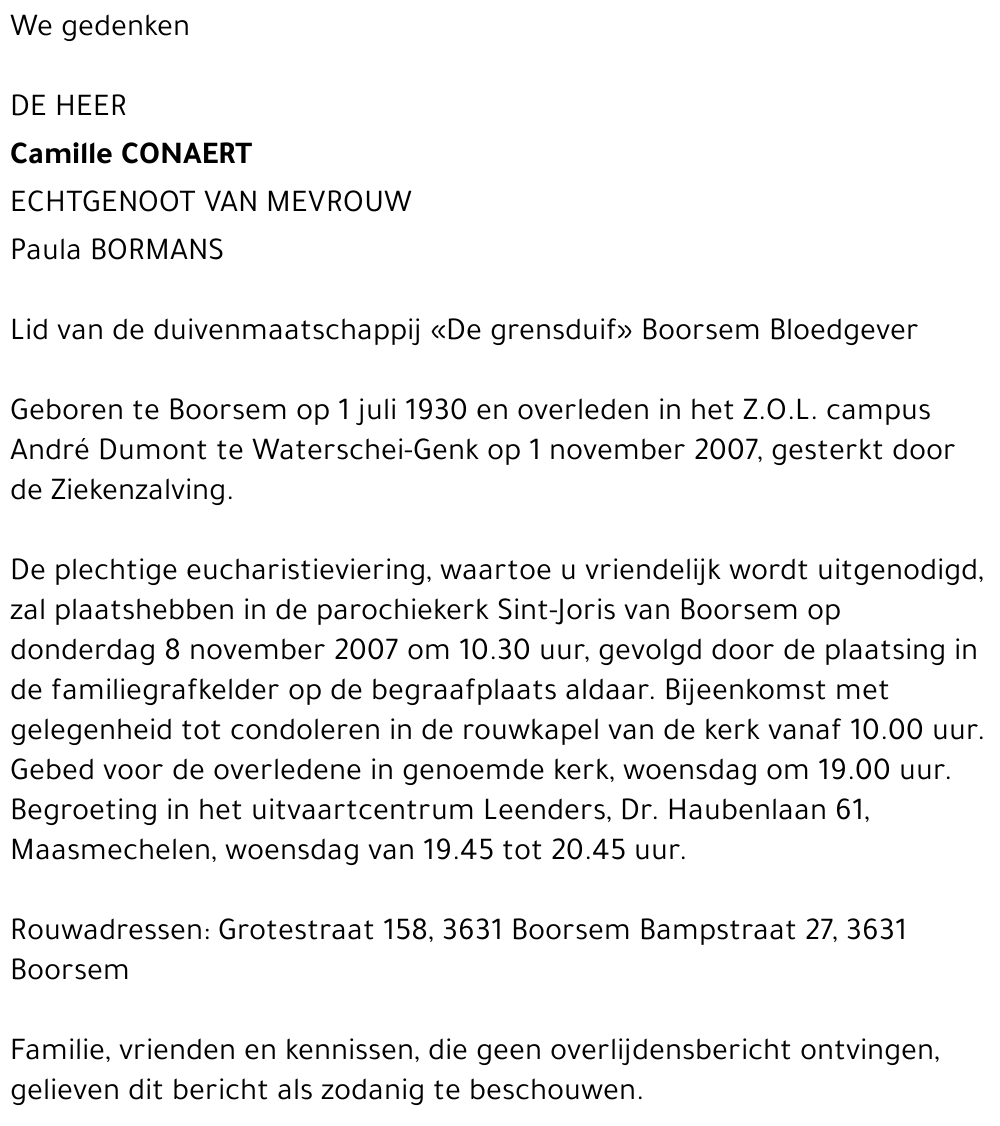 We gedenken

DE HEER
Camille CONAERT
ECHTGENOOT VAN MEVROUW
Paula BORMANS

Lid van de duivenmaatschappij «De grensduif» Boorsem Bloedgever

Geboren te Boorsem op 1 juli 1930 en overleden in het Z.O.L. campus André Dumont te Waterschei-Genk op 1 november 2007, gesterkt door de Ziekenzalving.

De plechtige eucharistieviering, waartoe u vriendelijk wordt uitgenodigd, zal plaatshebben in de parochiekerk Sint-Joris van Boorsem op donderdag 8 november 2007 om 10.30 uur, gevolgd door de plaatsing in de familiegrafkelder op de begraafplaats aldaar. Bijeenkomst met gelegenheid tot condoleren in de rouwkapel van de kerk vanaf 10.00 uur. Gebed voor de overledene in genoemde kerk, woensdag om 19.00 uur. Begroeting in het uitvaartcentrum Leenders, Dr. Haubenlaan 61, Maasmechelen, woensdag van 19.45 tot 20.45 uur.

Rouwadressen: Grotestraat 158, 3631 Boorsem Bampstraat 27, 3631 Boorsem

Familie, vrienden en kennissen, die geen overlijdensbericht ontvingen, gelieven dit bericht als zodanig te beschouwen.